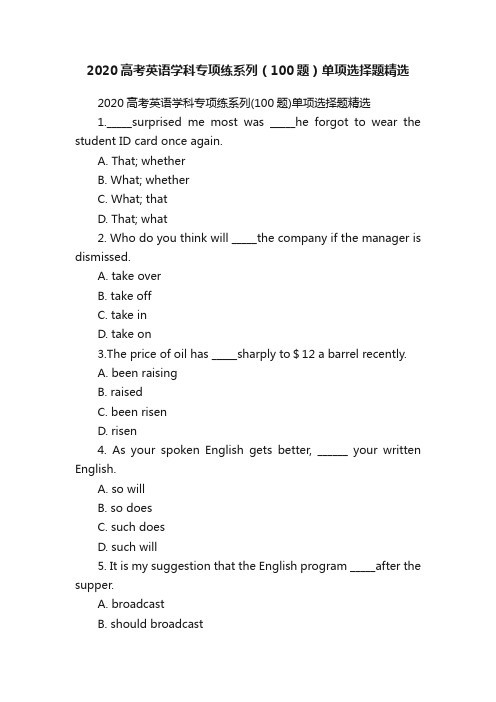 2020高考英语学科专项练系列（100题）单项选择题精选

2020高考英语学科专项练系列(100题)单项选择题精选

1._____surprised me most was _____he forgot to wear the student ID card once again.

A. That; whether

B. What; whether

C. What; that

D. That; what

2. Who do you think will _____the company if the manager is dismissed.

A. take over

B. take off

C. take in

D. take on

3.The price of oil has _____sharply to $ 12 a barrel recently.

A. been raising

B. raised

C. been risen

D. risen

4. As your spoken English gets better, ______ your written English.

A. so will

B. so does

C. such does

D. such will

5. It is my suggestion that the English program _____after the supper.

A. broadcast

B. should broadcast